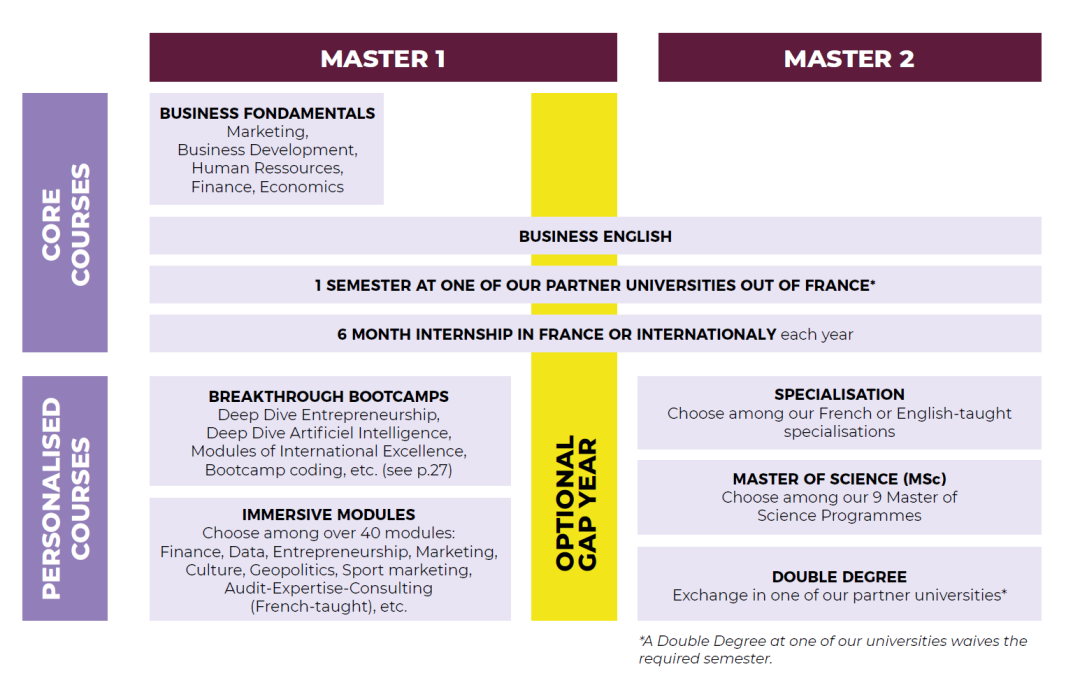 MASTER 1

MASTER 2

CORE COURSES

BUSINESS FONDAMENTALS
Marketing, Business Development, Human Ressources, Finance, Economics

BUSINESS ENGLISH

1 SEMESTER AT ONE OF OUR PARTNER UNIVERSITIES OUT OF FRANCE*

6 MONTH INTERNSHIP IN FRANCE OR INTERNATIONALY each year

PERSONALISED COURSES

BREAKTHROUGH BOOTCAMPS
Deep Dive Entrepreneurship, Deep Dive Artificiel Intelligence, Modules of International Excellence, Bootcamp coding, etc. (see p.27)

IMMERSIVE MODULES
Choose among over 40 modules: Finance, Data, Entrepreneurship, Marketing, Culture, Geopolitics, Sport marketing, Audit-Expertise-Consulting (French-taught), etc.

OPTIONAL GAP YEAR

SPECIALISATION
Choose among our French or English-taught specialisations

MASTER OF SCIENCE (MSc)
Choose among our 9 Master of Science Programmes

DOUBLE DEGREE
Exchange in one of our partner universities*

*A Double Degree at one of our universities waives the required semester.